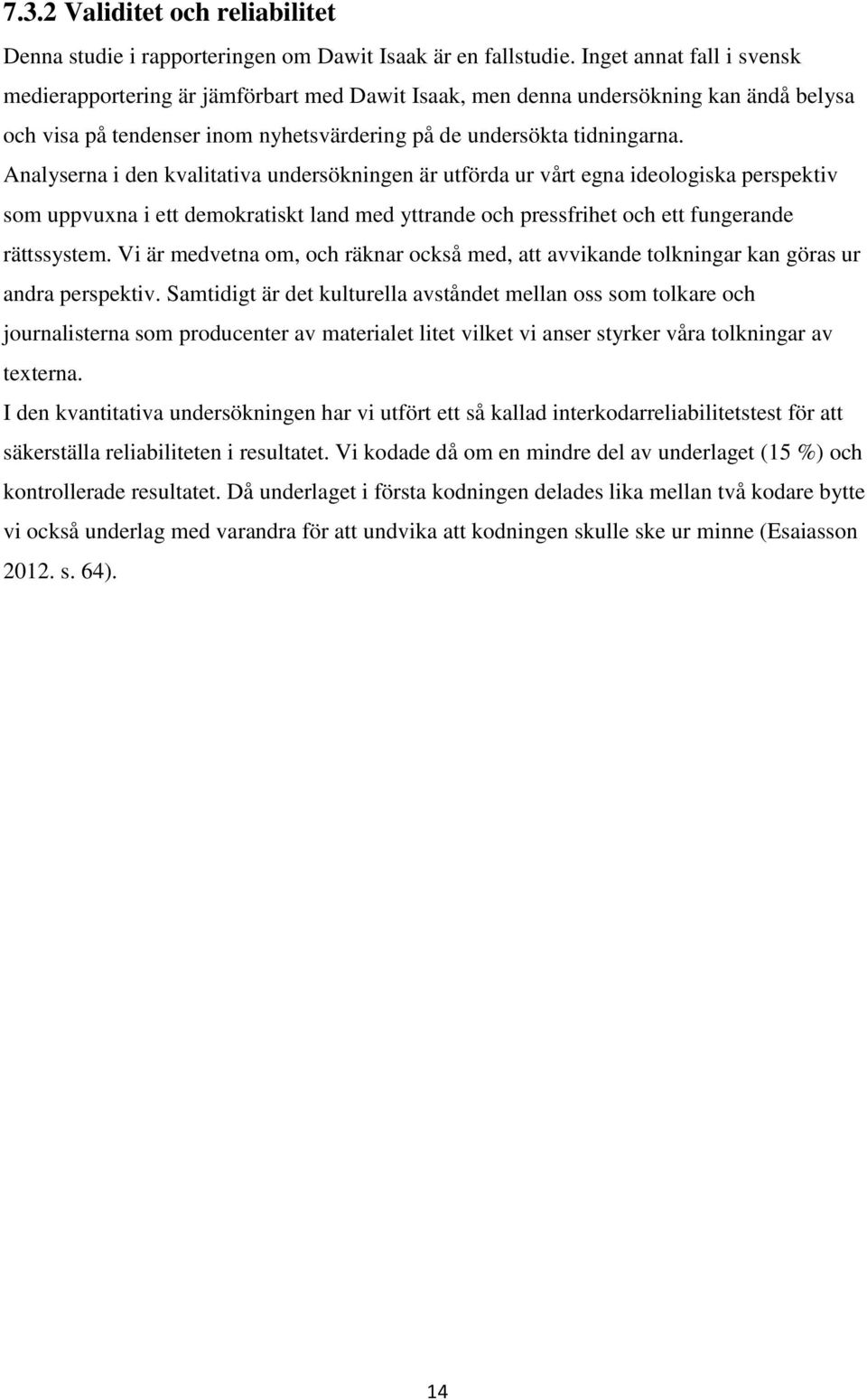 7.3.2 Validitet och reliabilitet

Denna studie i rapporteringen om Dawit Isaak är en fallstudie. Inget annat fall i svensk medierapportering är jämförbart med Dawit Isaak, men denna undersökning kan ändå belysa och visa på tendenser inom nyhetsvärdering på de undersökta tidningarna. Analyserna i den kvalitativa undersökningen är utförda ur vårt egna ideologiska perspektiv som uppvuxna i ett demokratiskt land med yttrande och pressfrihet och ett fungerande rättssystem. Vi är medvetna om, och räknar också med, att avvikande tolkningar kan göras ur andra perspektiv. Samtidigt är det kulturella avståndet mellan oss som tolkare och journalisterna som producenter av materialet litet vilket vi anser styrker våra tolkningar av texterna.

I den kvantitativa undersökningen har vi utfört ett så kallad interkodarreliabilitetstest för att säkerställa reliabiliteten i resultatet. Vi kodade då om en mindre del av underlaget (15 %) och kontrollerade resultatet. Då underlaget i första kodningen delades lika mellan två kodare bytte vi också underlag med varandra för att undvika att kodningen skulle ske ur minne (Esaiasson 2012. s. 64).

14